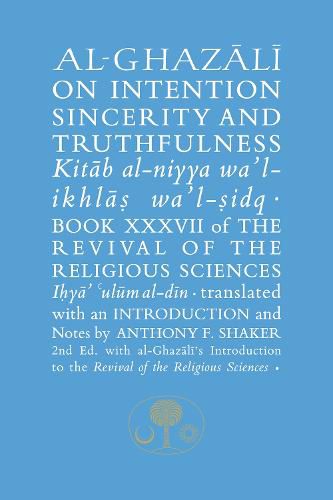 AL-GHAZĀLĪ ON INTENTION SINCERITY AND TRUTHFULNESS Kitāb al-niyya wa'l-ikhlāṣ wa'l-ṣidq · BOOK XXXVII of THE REVIVAL OF THE RELIGIOUS SCIENCES Iḥyā' ʿulūm al-dīn · translated with an INTRODUCTION and Notes by ANTHONY F. SHAKER 2nd Ed. with al-Ghazālī's Introduction to the Revival of the Religious Sciences ·